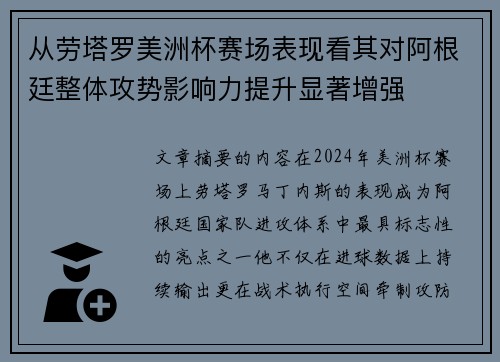 从劳塔罗美洲杯赛场表现看其对阿根廷整体攻势影响力提升显著增强

文章摘要的内容在2024年美洲杯赛场上劳塔罗马丁内斯的表现成为阿根廷国家队进攻体系中最具标志性的亮点之一他不仅在进球数据上持续输出更在战术执行空间牵制攻防